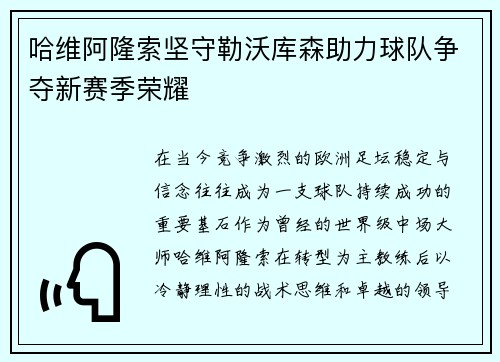 哈维阿隆索坚守勒沃库森助力球队争夺新赛季荣耀

在当今竞争激烈的欧洲足坛稳定与信念往往成为一支球队持续成功的重要基石作为曾经的世界级中场大师哈维阿隆索在转型为主教练后以冷静理性的战术思维和卓越的领导